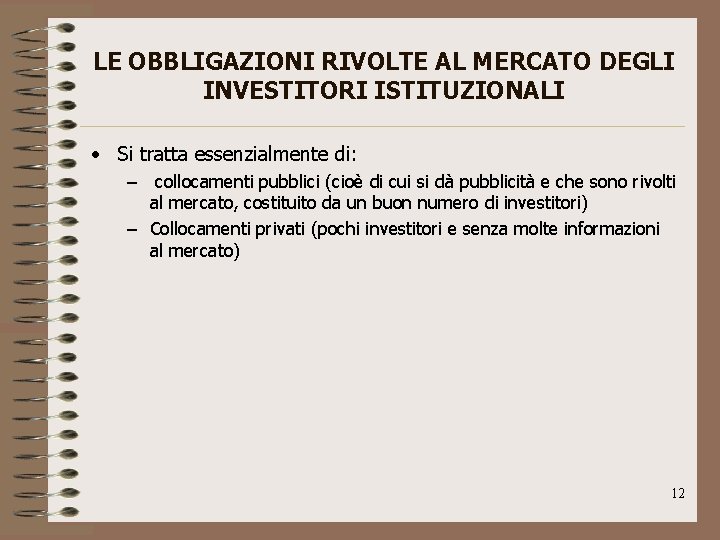 LE OBBLIGAZIONI RIVOLTE AL MERCATO DEGLI INVESTITORI ISTITUZIONALI

• Si tratta essenzialmente di:
– collocamenti pubblici (cioè di cui si dà pubblicità e che sono rivolti al mercato, costituito da un buon numero di investitori)
– Collocamenti privati (pochi investitori e senza molte informazioni al mercato)

12